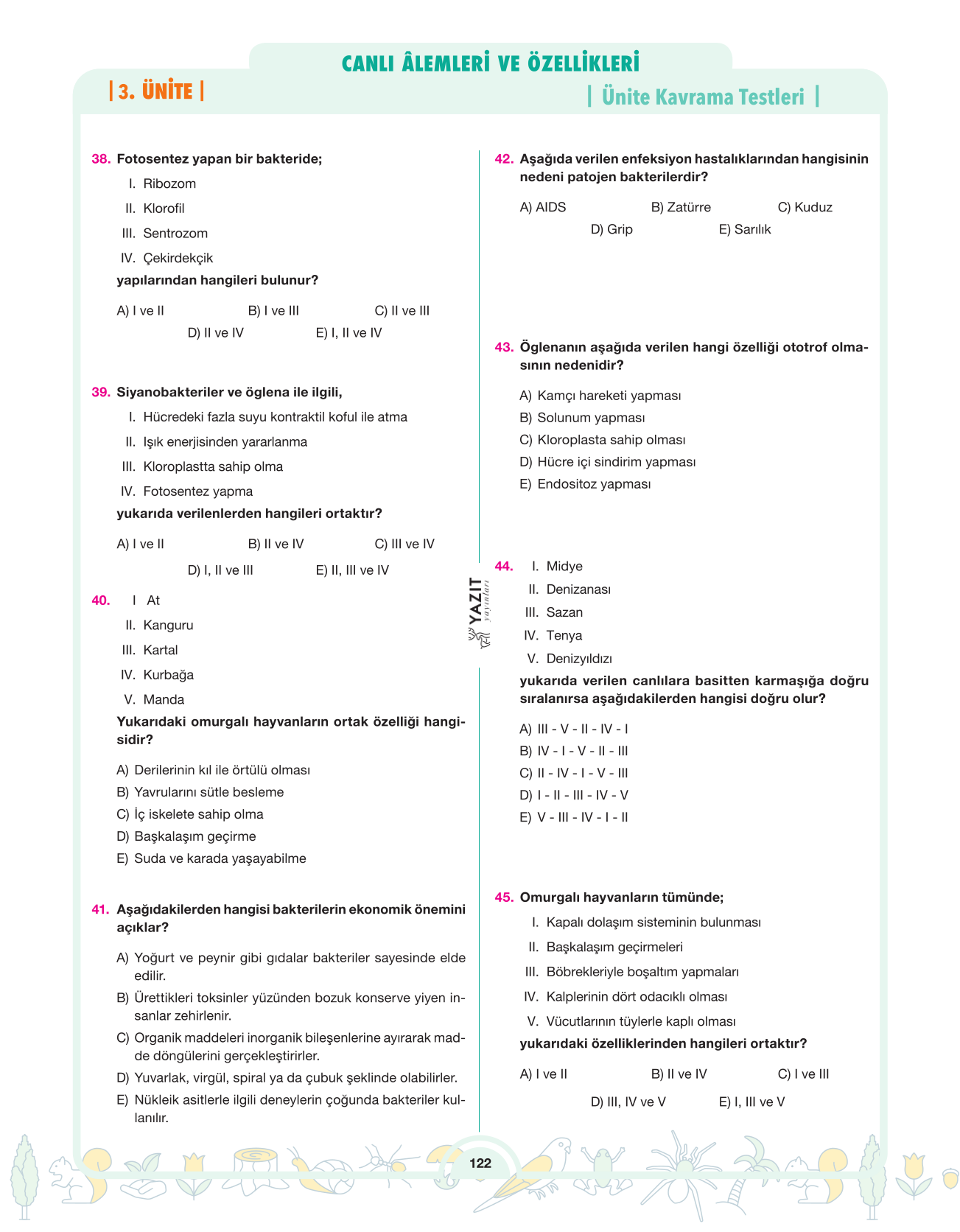 CANLI ÂLEMLERİ VE ÖZELLİKLERİ

| 3. ÜNİTE |

| Ünite Kavrama Testleri |

38. Fotosentez yapan bir bakteride;

I. Ribozom

II. Klorofil

III. Sentrozom

IV. Çekirdekçik

yapılarından hangileri bulunur?

A) I ve II B) I ve III C) II ve III

D) II ve IV E) I, II ve IV

39. Siyanobakteriler ve öglena ile ilgili,

I. Hücredeki fazla suyu kontraktil koful ile atma

II. Işık enerjisinden yararlanma

III. Kloroplastta sahip olma

IV. Fotosentez yapma

yukarıda verilenlerden hangileri ortaktır?

A) I ve II B) II ve IV C) III ve IV

D) I, II ve III E) II, III ve IV

40. I At

II. Kanguru

III. Kartal

IV. Kurbağa

V. Manda

Yukarıdaki omurgalı hayvanların ortak özelliği hangisidir?

A) Derilerinin kıl ile örtülü olması

B) Yavrularını sütle besleme

C) İç iskelete sahip olma

D) Başkalaşım geçirme

E) Suda ve karada yaşayabilme

41. Aşağıdakilerden hangisi bakterilerin ekonomik önemini açıklar?

A) Yoğurt ve peynir gibi gıdalar bakteriler sayesinde elde edilir.

B) Ürettikleri toksinler yüzünden bozuk konserve yiyen insanlar zehirlenir.

C) Organik maddeleri inorganik bileşenlerine ayırarak madde döngülerini gerçekleştirirler.

D) Yuvarlak, virgül, spiral ya da çubuk şeklinde olabilirler.

E) Nükleik asitlerle ilgili deneylerin çoğunda bakteriler kullanılır.

42. Aşağıda verilen enfeksiyon hastalıklarından hangisinin nedeni patojen bakterilerdir?

A) AIDS B) Zatürre C) Kuduz

D) Grip E) Sarılık

43. Öglenanın aşağıda verilen hangi özelliği ototrof olmasının nedenidir?

A) Kamçı hareketi yapması

B) Solunum yapması

C) Kloroplasta sahip olması

D) Hücre içi sindirim yapması

E) Endositoz yapması

44. I. Midye

II. Denizanası

III. Sazan

IV. Tenya

V. Denizyıldızı

yukarıda verilen canlılara basitten karmaşığa doğru sıralanırsa aşağıdakilerden hangisi doğru olur?

A) III - V - II - IV - I

B) IV - I - V - II - III

C) II - IV - I - V - III

D) I - II - III - IV - V

E) V - III - IV - I - II

45. Omurgalı hayvanların tümünde;

I. Kapalı dolaşım sisteminin bulunması

II. Başkalaşım geçirmeleri

III. Böbrekleriyle boşaltım yapmaları

IV. Kalplerinin dört odacıklı olması

V. Vücutlarının tüylerle kaplı olması

yukarıdaki özelliklerinden hangileri ortaktır?

A) I ve II B) II ve IV C) I ve III

D) III, IV ve V E) I, III ve V

122

YAZIT yayınları